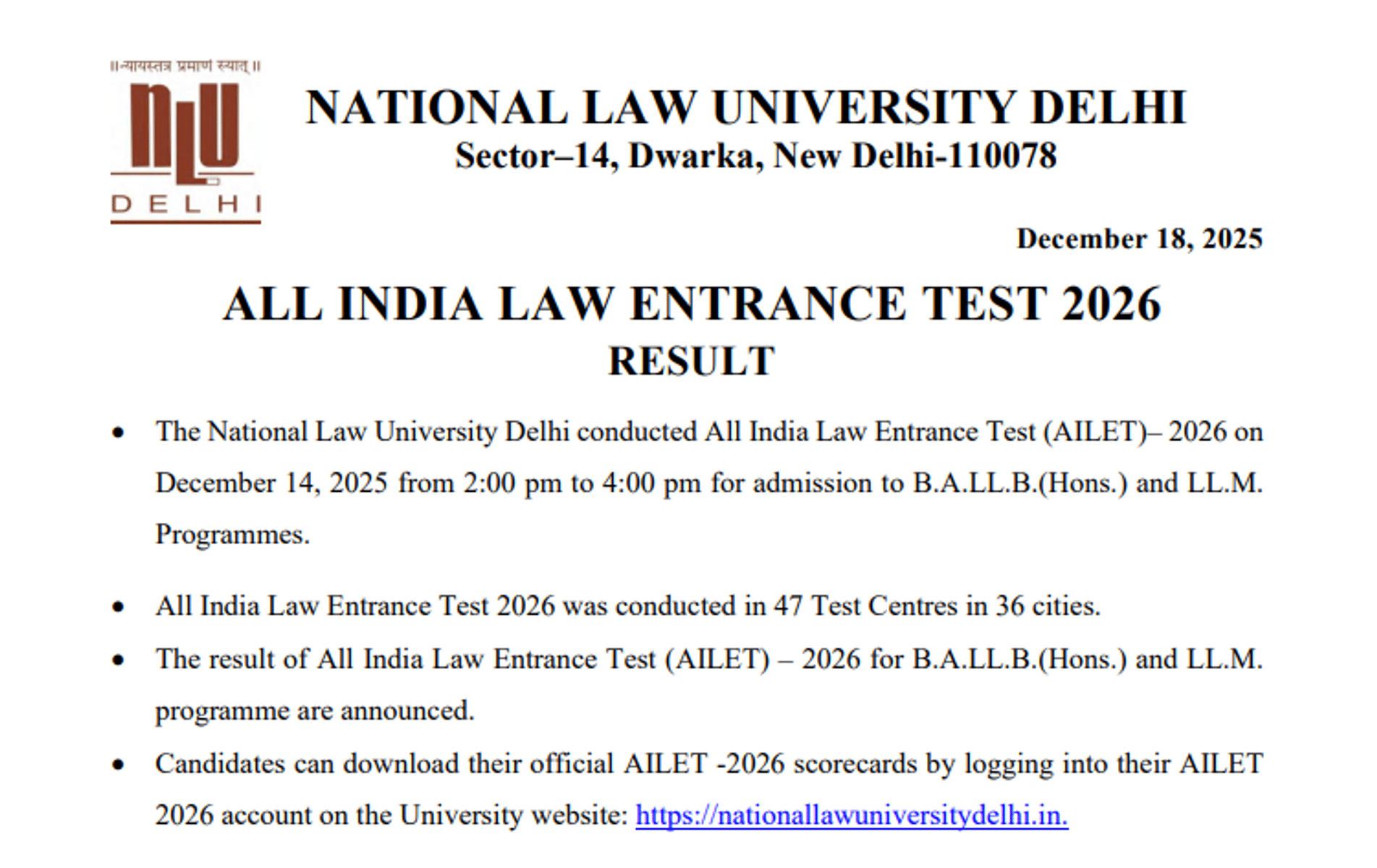 ॥ न्यायस्तत्र प्रमाणं स्यात् ॥
NLU
DELHI

NATIONAL LAW UNIVERSITY DELHI
Sector–14, Dwarka, New Delhi-110078

December 18, 2025

ALL INDIA LAW ENTRANCE TEST 2026
RESULT

• The National Law University Delhi conducted All India Law Entrance Test (AILET)– 2026 on December 14, 2025 from 2:00 pm to 4:00 pm for admission to B.A.LL.B.(Hons.) and LL.M. Programmes.

• All India Law Entrance Test 2026 was conducted in 47 Test Centres in 36 cities.

• The result of All India Law Entrance Test (AILET) – 2026 for B.A.LL.B.(Hons.) and LL.M. programme are announced.

• Candidates can download their official AILET -2026 scorecards by logging into their AILET 2026 account on the University website: https://nationallawuniversitydelhi.in.